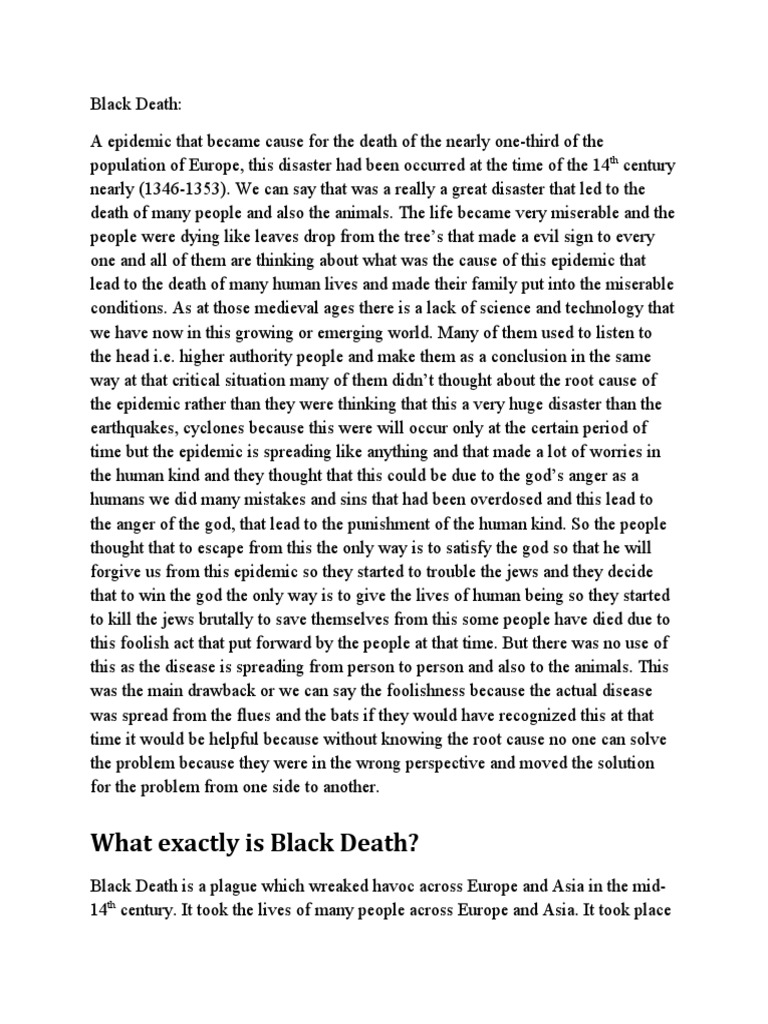 Black Death:

A epidemic that became cause for the death of the nearly one-third of the population of Europe, this disaster had been occurred at the time of the 14$^{th}$ century nearly (1346-1353). We can say that was a really a great disaster that led to the death of many people and also the animals. The life became very miserable and the people were dying like leaves drop from the tree's that made a evil sign to every one and all of them are thinking about what was the cause of this epidemic that lead to the death of many human lives and made their family put into the miserable conditions. As at those medieval ages there is a lack of science and technology that we have now in this growing or emerging world. Many of them used to listen to the head i.e. higher authority people and make them as a conclusion in the same way at that critical situation many of them didn't thought about the root cause of the epidemic rather than they were thinking that this a very huge disaster than the earthquakes, cyclones because this were will occur only at the certain period of time but the epidemic is spreading like anything and that made a lot of worries in the human kind and they thought that this could be due to the god's anger as a humans we did many mistakes and sins that had been overdosed and this lead to the anger of the god, that lead to the punishment of the human kind. So the people thought that to escape from this the only way is to satisfy the god so that he will forgive us from this epidemic so they started to trouble the jews and they decide that to win the god the only way is to give the lives of human being so they started to kill the jews brutally to save themselves from this some people have died due to this foolish act that put forward by the people at that time. But there was no use of this as the disease is spreading from person to person and also to the animals. This was the main drawback or we can say the foolishness because the actual disease was spread from the flues and the bats if they would have recognized this at that time it would be helpful because without knowing the root cause no one can solve the problem because they were in the wrong perspective and moved the solution for the problem from one side to another.

What exactly is Black Death?

Black Death is a plague which wreaked havoc across Europe and Asia in the mid-14$^{th}$ century. It took the lives of many people across Europe and Asia. It took place